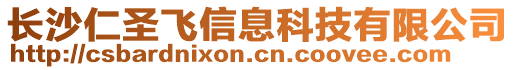 长沙仁圣飞信息科技有限公司
http://csbardnixon.cn.coovee.com